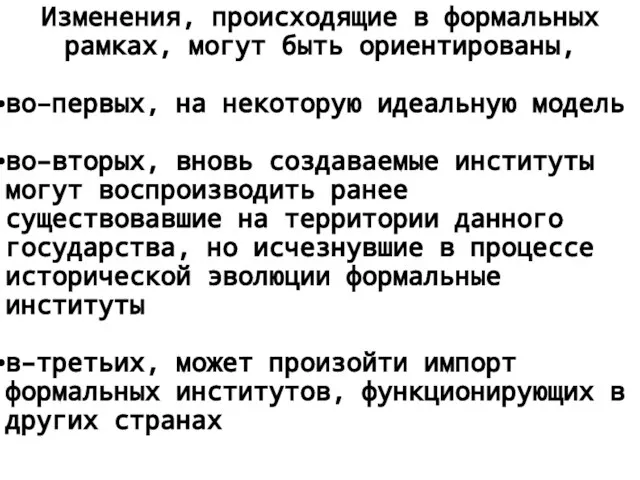 Изменения, происходящие в формальных рамках, могут быть ориентированы,

•во–первых, на некоторую идеальную модель

•во–вторых, вновь создаваемые институты могут воспроизводить ранее существовавшие на территории данного государства, но исчезнувшие в процессе исторической эволюции формальные институты

•в–третьих, может произойти импорт формальных институтов, функционирующих в других странах